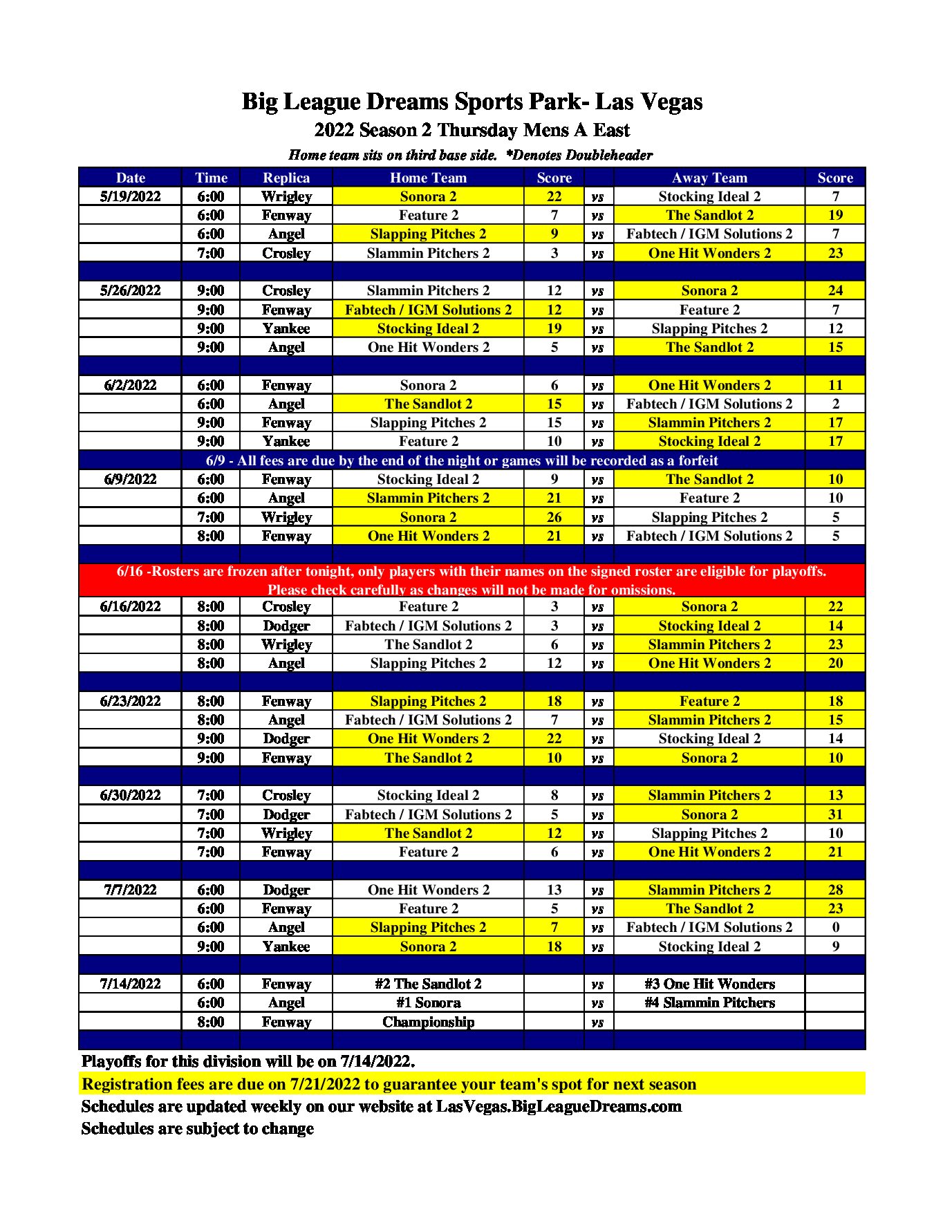 Big League Dreams Sports Park- Las Vegas
2022 Season 2 Thursday Mens A East
Home team sits on third base side. *Denotes Doubleheader

| Date | Time | Replica | Home Team | Score | | Away Team | Score |
|---|---|---|---|---|---|---|---|
| 5/19/2022 | 6:00 | Wrigley | Sonora 2 | 22 | vs | Stocking Ideal 2 | 7 |
| | 6:00 | Fenway | Feature 2 | 7 | vs | The Sandlot 2 | 19 |
| | 6:00 | Angel | Slapping Pitches 2 | 9 | vs | Fabtech / IGM Solutions 2 | 7 |
| | 7:00 | Crosley | Slammin Pitchers 2 | 3 | vs | One Hit Wonders 2 | 23 |
| | | | | | | | |
| 5/26/2022 | 9:00 | Crosley | Slammin Pitchers 2 | 12 | vs | Sonora 2 | 24 |
| | 9:00 | Fenway | Fabtech / IGM Solutions 2 | 12 | vs | Feature 2 | 7 |
| | 9:00 | Yankee | Stocking Ideal 2 | 19 | vs | Slapping Pitches 2 | 12 |
| | 9:00 | Angel | One Hit Wonders 2 | 5 | vs | The Sandlot 2 | 15 |
| | | | | | | | |
| 6/2/2022 | 6:00 | Fenway | Sonora 2 | 6 | vs | One Hit Wonders 2 | 11 |
| | 6:00 | Angel | The Sandlot 2 | 15 | vs | Fabtech / IGM Solutions 2 | 2 |
| | 9:00 | Fenway | Slapping Pitches 2 | 15 | vs | Slammin Pitchers 2 | 17 |
| | 9:00 | Yankee | Feature 2 | 10 | vs | Stocking Ideal 2 | 17 |
| 6/9 - All fees are due by the end of the night or games will be recorded as a forfeit | | | | | | | |
| 6/9/2022 | 6:00 | Fenway | Stocking Ideal 2 | 9 | vs | The Sandlot 2 | 10 |
| | 6:00 | Angel | Slammin Pitchers 2 | 21 | vs | Feature 2 | 10 |
| | 7:00 | Wrigley | Sonora 2 | 26 | vs | Slapping Pitches 2 | 5 |
| | 8:00 | Fenway | One Hit Wonders 2 | 21 | vs | Fabtech / IGM Solutions 2 | 5 |
| | | | | | | | |
| 6/16 -Rosters are frozen after tonight, only players with their names on the signed roster are eligible for playoffs. Please check carefully as changes will not be made for omissions. | | | | | | | |
| 6/16/2022 | 8:00 | Crosley | Feature 2 | 3 | vs | Sonora 2 | 22 |
| | 8:00 | Dodger | Fabtech / IGM Solutions 2 | 3 | vs | Stocking Ideal 2 | 14 |
| | 8:00 | Wrigley | The Sandlot 2 | 6 | vs | Slammin Pitchers 2 | 23 |
| | 8:00 | Angel | Slapping Pitches 2 | 12 | vs | One Hit Wonders 2 | 20 |
| | | | | | | | |
| 6/23/2022 | 8:00 | Fenway | Slapping Pitches 2 | 18 | vs | Feature 2 | 18 |
| | 8:00 | Angel | Fabtech / IGM Solutions 2 | 7 | vs | Slammin Pitchers 2 | 15 |
| | 9:00 | Dodger | One Hit Wonders 2 | 22 | vs | Stocking Ideal 2 | 14 |
| | 9:00 | Fenway | The Sandlot 2 | 10 | vs | Sonora 2 | 10 |
| | | | | | | | |
| 6/30/2022 | 7:00 | Crosley | Stocking Ideal 2 | 8 | vs | Slammin Pitchers 2 | 13 |
| | 7:00 | Dodger | Fabtech / IGM Solutions 2 | 5 | vs | Sonora 2 | 31 |
| | 7:00 | Wrigley | The Sandlot 2 | 12 | vs | Slapping Pitches 2 | 10 |
| | 7:00 | Fenway | Feature 2 | 6 | vs | One Hit Wonders 2 | 21 |
| | | | | | | | |
| 7/7/2022 | 6:00 | Dodger | One Hit Wonders 2 | 13 | vs | Slammin Pitchers 2 | 28 |
| | 6:00 | Fenway | Feature 2 | 5 | vs | The Sandlot 2 | 23 |
| | 6:00 | Angel | Slapping Pitches 2 | 7 | vs | Fabtech / IGM Solutions 2 | 0 |
| | 9:00 | Yankee | Sonora 2 | 18 | vs | Stocking Ideal 2 | 9 |
| | | | | | | | |
| 7/14/2022 | 6:00 | Fenway | #2 The Sandlot 2 | | vs | #3 One Hit Wonders | |
| | 6:00 | Angel | #1 Sonora | | vs | #4 Slammin Pitchers | |
| | 8:00 | Fenway | Championship | | vs | | |

Playoffs for this division will be on 7/14/2022.
Registration fees are due on 7/21/2022 to guarantee your team's spot for next season
Schedules are updated weekly on our website at LasVegas.BigLeagueDreams.com
Schedules are subject to change